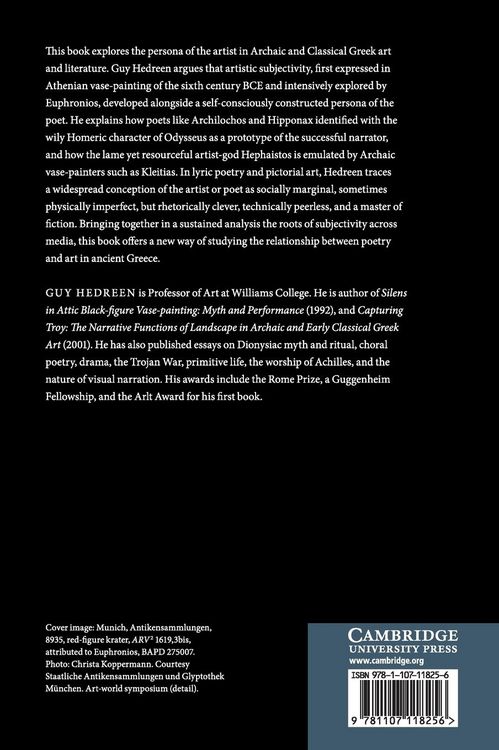 This book explores the persona of the artist in Archaic and Classical Greek art and literature. Guy Hedreen argues that artistic subjectivity, first expressed in Athenian vase-painting of the sixth century BCE and intensively explored by Euphronios, developed alongside a self-consciously constructed persona of the poet. He explains how poets like Archilochos and Hipponax identified with the wily Homeric character of Odysseus as a prototype of the successful narrator, and how the lame yet resourceful artist-god Hephaistos is emulated by Archaic vase-painters such as Kleitias. In lyric poetry and pictorial art, Hedreen traces a widespread conception of the artist or poet as socially marginal, sometimes physically imperfect, but rhetorically clever, technically peerless, and a master of fiction. Bringing together in a sustained analysis the roots of subjectivity across media, this book offers a new way of studying the relationship between poetry and art in ancient Greece.

GUY HEDREEN is Professor of Art at Williams College. He is author of Silens in Attic Black-figure Vase-painting: Myth and Performance (1992), and Capturing Troy: The Narrative Functions of Landscape in Archaic and Early Classical Greek Art (2001). He has also published essays on Dionysiac myth and ritual, choral poetry, drama, the Trojan War, primitive life, the worship of Achilles, and the nature of visual narration. His awards include the Rome Prize, a Guggenheim Fellowship, and the Arlt Award for his first book.

Cover image: Munich, Antikensammlungen, 8935, red-figure krater, $ARV^2$ 1619,3bis, attributed to Euphronios, BAPD 275007. Photo: Christa Koppermann. Courtesy Staatliche Antikensammlungen und Glyptothek München. Art-world symposium (detail).

CAMBRIDGE
UNIVERSITY PRESS
www.cambridge.org

ISBN 978-1-107-11825-6

9 781107 118256 >